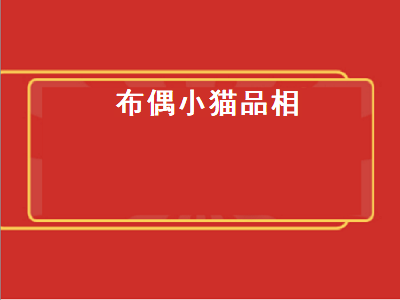 布偶小猫品相